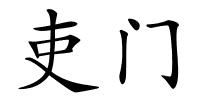 吏门